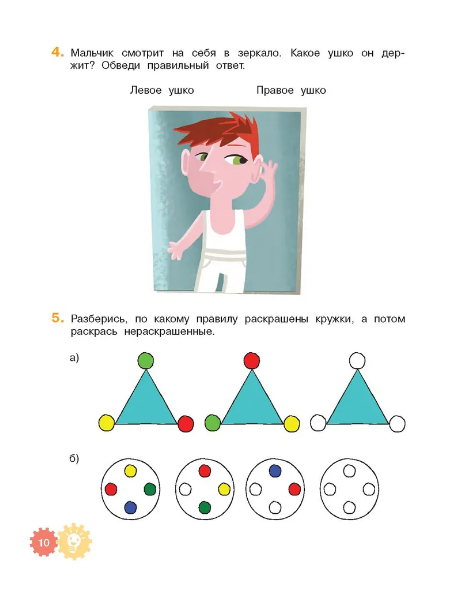 4. Мальчик смотрит на себя в зеркало. Какое ушко он держит? Обведи правильный ответ.

Левое ушко

Правое ушко

5. Разберись, по какому правилу раскрашены кружки, а потом раскрась нераскрашенные.

а)

б)

10